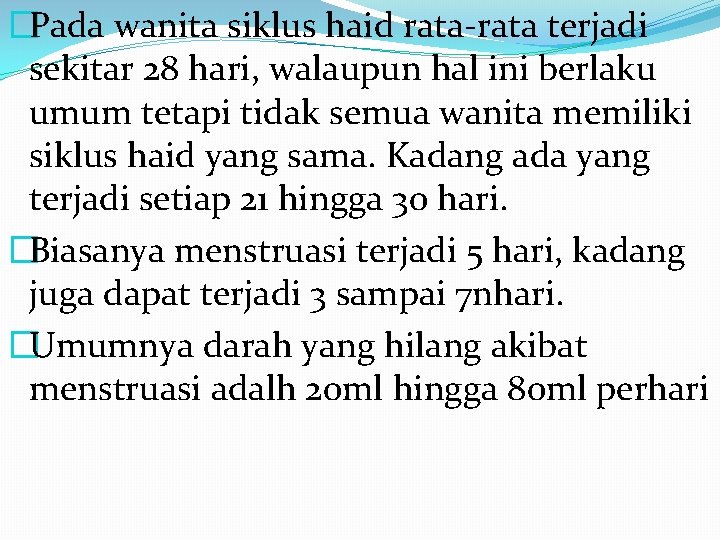 Pada wanita siklus haid rata-rata terjadi sekitar 28 hari, walaupun hal ini berlaku umum tetapi tidak semua wanita memiliki siklus haid yang sama. Kadang ada yang terjadi setiap 21 hingga 30 hari.

Biasanya menstruasi terjadi 5 hari, kadang juga dapat terjadi 3 sampai 7nhari.

Umumnya darah yang hilang akibat menstruasi adalh 20ml hingga 80ml perhari